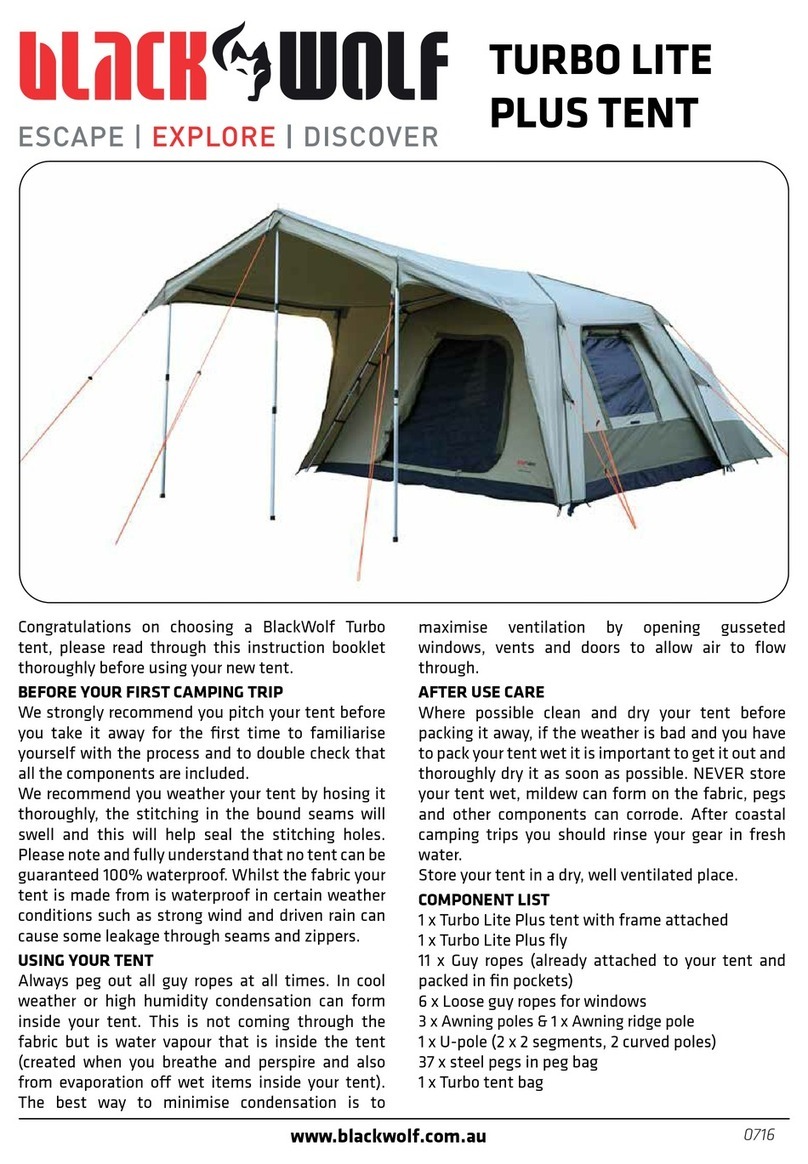 BLACK WOLF

ESCAPE | EXPLORE | DISCOVER

TURBO LITE PLUS TENT

Congratulations on choosing a BlackWolf Turbo tent, please read through this instruction booklet thoroughly before using your new tent.

BEFORE YOUR FIRST CAMPING TRIP

We strongly recommend you pitch your tent before you take it away for the first time to familiarise yourself with the process and to double check that all the components are included.

We recommend you weather your tent by hosing it thoroughly, the stitching in the bound seams will swell and this will help seal the stitching holes. Please note and fully understand that no tent can be guaranteed 100% waterproof. Whilst the fabric your tent is made from is waterproof in certain weather conditions such as strong wind and driven rain can cause some leakage through seams and zippers.

USING YOUR TENT

Always peg out all guy ropes at all times. In cool weather or high humidity condensation can form inside your tent. This is not coming through the fabric but is water vapour that is inside the tent (created when you breathe and perspire and also from evaporation off wet items inside your tent). The best way to minimise condensation is to maximise ventilation by opening gusseted windows, vents and doors to allow air to flow through.

AFTER USE CARE

Where possible clean and dry your tent before packing it away, if the weather is bad and you have to pack your tent wet it is important to get it out and thoroughly dry it as soon as possible. NEVER store your tent wet, mildew can form on the fabric, pegs and other components can corrode. After coastal camping trips you should rinse your gear in fresh water.

Store your tent in a dry, well ventilated place.

COMPONENT LIST

1 x Turbo Lite Plus tent with frame attached
1 x Turbo Lite Plus fly
11 x Guy ropes (already attached to your tent and packed in fin pockets)
6 x Loose guy ropes for windows
3 x Awning poles & 1 x Awning ridge pole
1 x U-pole (2 x 2 segments, 2 curved poles)
37 x steel pegs in peg bag
1 x Turbo tent bag

www.blackwolf.com.au

0716